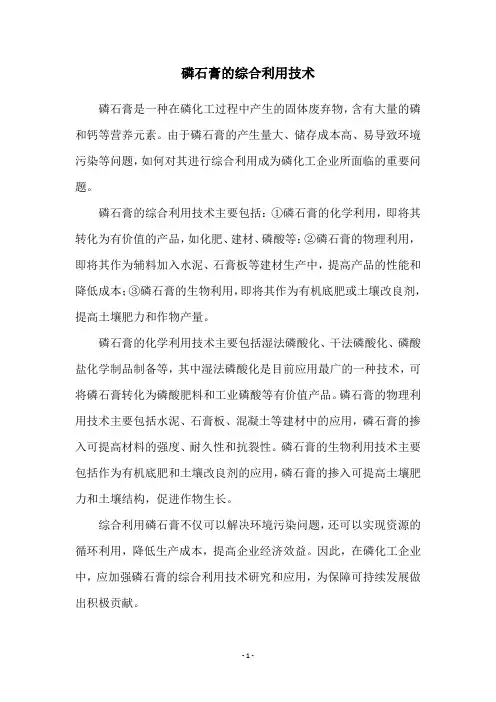 磷石膏的综合利用技术

磷石膏是一种在磷化工过程中产生的固体废弃物，含有大量的磷和钙等营养元素。由于磷石膏的产生量大、储存成本高、易导致环境污染等问题，如何对其进行综合利用成为磷化工企业所面临的重要问题。

磷石膏的综合利用技术主要包括：①磷石膏的化学利用，即将其转化为有价值的产品，如化肥、建材、磷酸等；②磷石膏的物理利用，即将其作为辅料加入水泥、石膏板等建材生产中，提高产品的性能和降低成本；③磷石膏的生物利用，即将其作为有机底肥或土壤改良剂，提高土壤肥力和作物产量。

磷石膏的化学利用技术主要包括湿法磷酸化、干法磷酸化、磷酸盐化学制品制备等，其中湿法磷酸化是目前应用最广的一种技术，可将磷石膏转化为磷酸肥料和工业磷酸等有价值产品。磷石膏的物理利用技术主要包括水泥、石膏板、混凝土等建材中的应用，磷石膏的掺入可提高材料的强度、耐久性和抗裂性。磷石膏的生物利用技术主要包括作为有机底肥和土壤改良剂的应用，磷石膏的掺入可提高土壤肥力和土壤结构，促进作物生长。

综合利用磷石膏不仅可以解决环境污染问题，还可以实现资源的循环利用，降低生产成本，提高企业经济效益。因此，在磷化工企业中，应加强磷石膏的综合利用技术研究和应用，为保障可持续发展做出积极贡献。

- 1 -